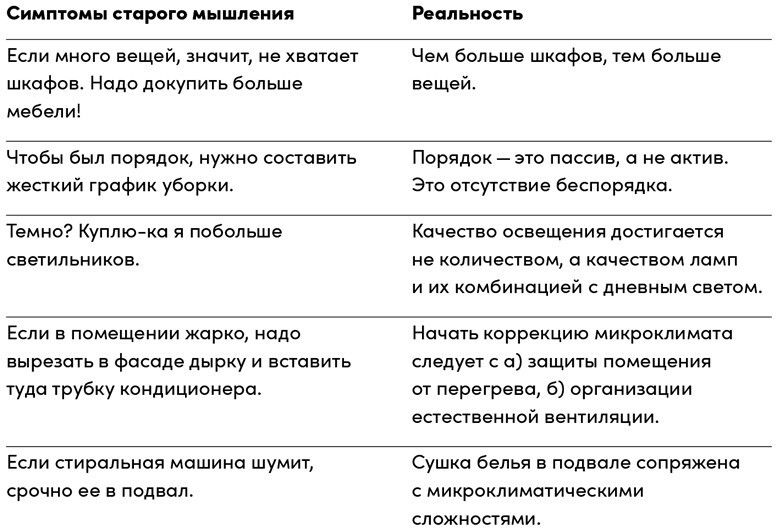 | Симптомы старого мышления | Реальность |
|---|---|
| Если много вещей, значит, не хватает шкафов. Надо докупить больше мебели! | Чем больше шкафов, тем больше вещей. |
| Чтобы был порядок, нужно составить жесткий график уборки. | Порядок — это пассив, а не актив. Это отсутствие беспорядка. |
| Темно? Куплю-ка я побольше светильников. | Качество освещения достигается не количеством, а качеством ламп и их комбинацией с дневным светом. |
| Если в помещении жарко, надо вырезать в фасаде дырку и вставить туда трубку кондиционера. | Начать коррекцию микроклимата следует с а) защиты помещения от перегрева, б) организации естественной вентиляции. |
| Если стиральная машина шумит, срочно ее в подвал. | Сушка белья в подвале сопряжена с микроклиматическими сложностями. |